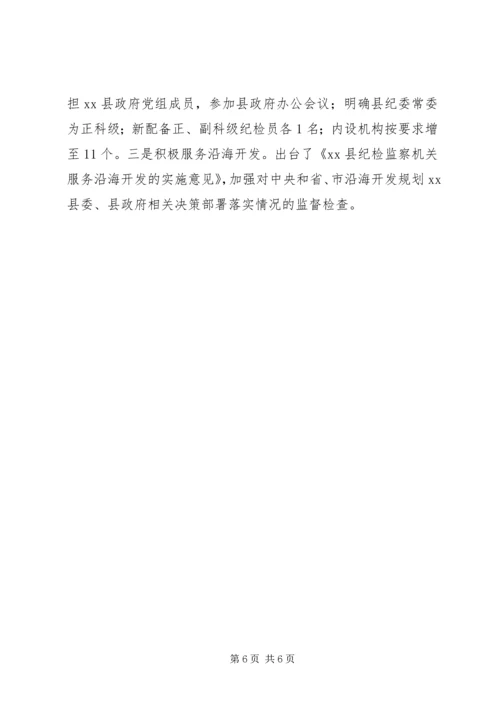 担 xx 县政府党组成员，参加县政府办公会议；明确县纪委常委为正科级；新配备正、副科级纪检员各 1 名；内设机构按要求增至 11 个。三是积极服务沿海开发。出台了《xx 县纪检监察机关服务沿海开发的实施意见》，加强对中央和省、市沿海开发规划 xx 县委、县政府相关决策部署落实情况的监督检查。

第 6 页 共 6 页